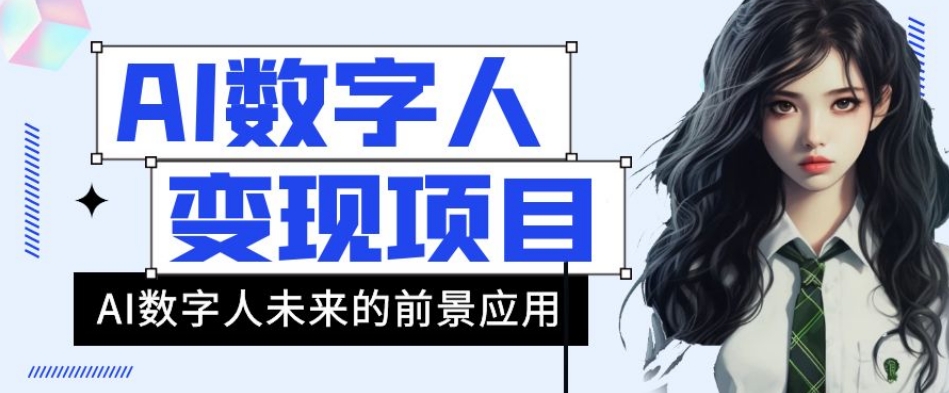 AI数字人
变现项目
AI数字人未来的前景应用